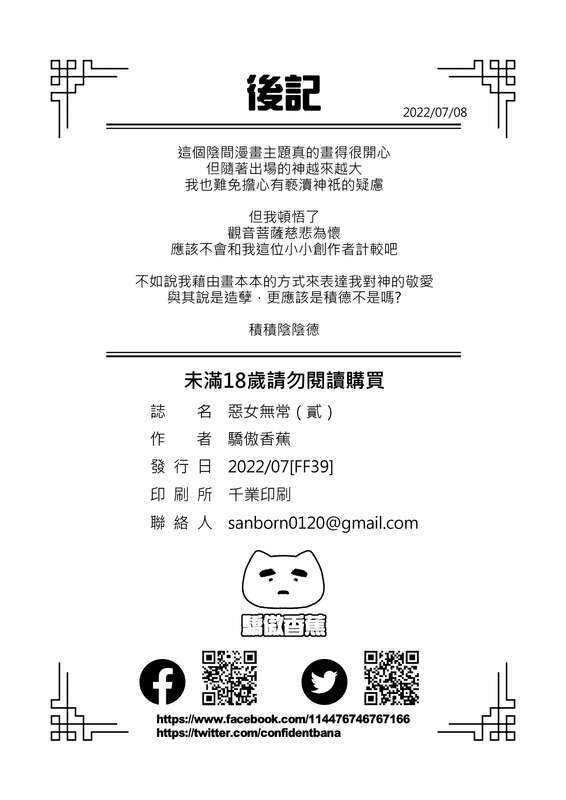 後記

2022/07/08

這個陰間漫畫主題真的畫得很開心
但隨著出場的神越來越大
我也難免擔心有褻瀆神祇的疑慮

但我頓悟了
觀音菩薩慈悲為懷
應該不會和我這位小小創作者計較吧

不如說我藉由畫本本的方式來表達我對神的敬愛
與其說是造孽，更應該是積德不是嗎?

積積陰陰德

未滿18歲請勿閱讀購買

誌　名　惡女無常（貳）
作　者　驕傲香蕉
發行日　2022/07[FF39]
印刷所　千業印刷
聯絡人　sanborn0120@gmail.com

驕傲香蕉

https://www.facebook.com/114476746767166
https://twitter.com/confidentbana